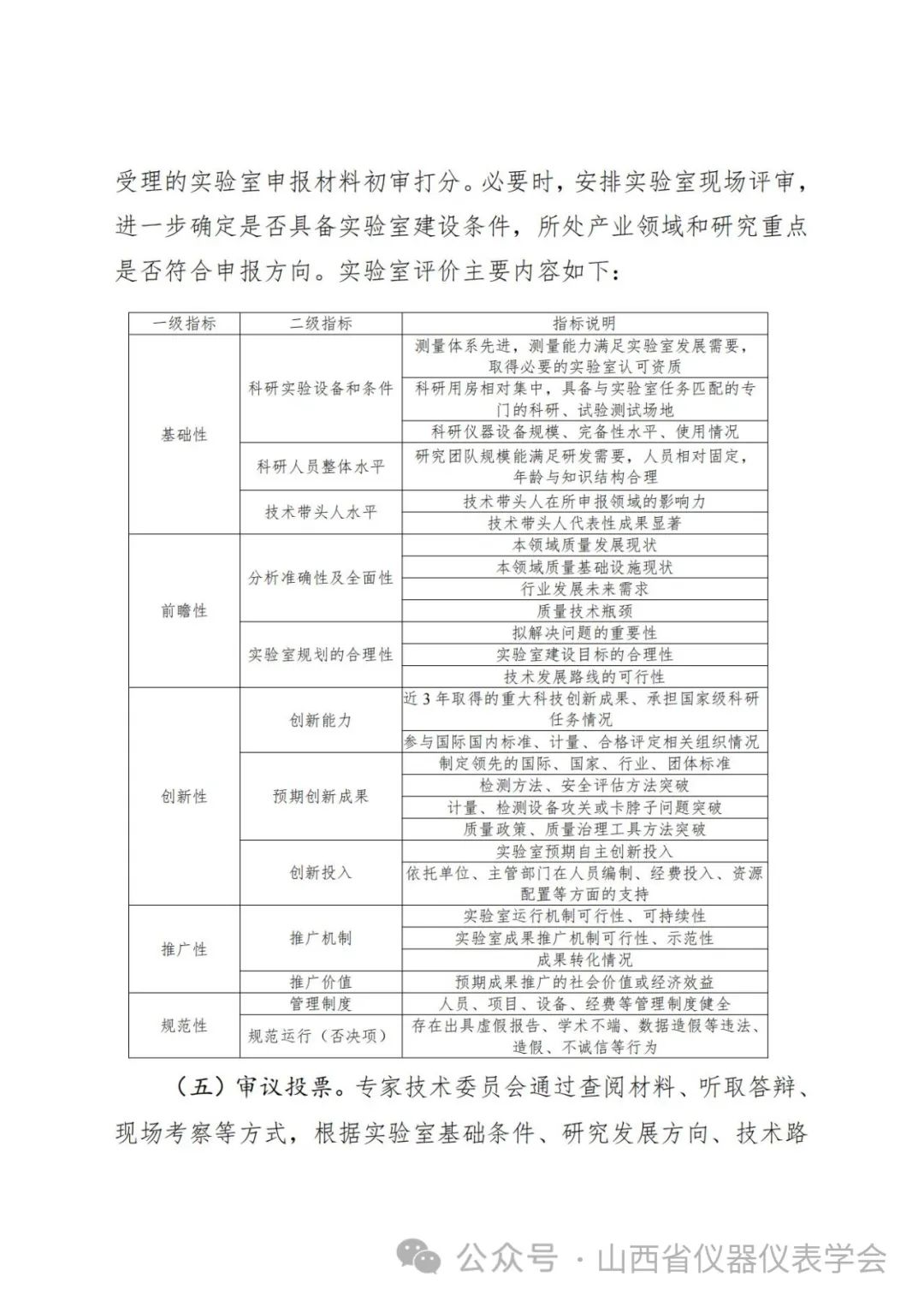 受理的实验室申报材料初审打分。必要时，安排实验室现场评审，进一步确定是否具备实验室建设条件，所处产业领域和研究重点是否符合申报方向。实验室评价主要内容如下：

| 一级指标 | 二级指标 | 指标说明 |
|---|---|---|
| 基础性 | 科研实验设备和条件 | 测量体系先进，测量能力满足实验室发展需要，取得必要的实验室认可资质 |
| | | 科研用房相对集中，具备与实验室任务匹配的专门的科研、试验测试场地 |
| | | 科研仪器设备规模、完备性水平、使用情况 |
| | 科研人员整体水平 | 研究团队规模能满足研发需要，人员相对固定，年龄与知识结构合理 |
| | 技术带头人水平 | 技术带头人在所申报领域的影响力 |
| | | 技术带头人代表性成果显著 |
| 前瞻性 | 分析准确性及全面性 | 本领域质量发展现状 |
| | | 本领域质量基础设施现状 |
| | | 行业发展未来需求 |
| | | 质量技术瓶颈 |
| | 实验室规划的合理性 | 拟解决问题的重要性 |
| | | 实验室建设目标的合理性 |
| | | 技术发展路线的可行性 |
| 创新性 | 创新能力 | 近 3 年取得的重大科技创新成果、承担国家级科研任务情况 |
| | | 参与国际国内标准、计量、合格评定相关组织情况 |
| | 预期创新成果 | 制定领先的国际、国家、行业、团体标准 |
| | | 检测方法、安全评估方法突破 |
| | | 计量、检测设备攻关或卡脖子问题突破 |
| | | 质量政策、质量治理工具方法突破 |
| | 创新投入 | 实验室预期自主创新投入 |
| | | 依托单位、主管部门在人员编制、经费投入、资源配置等方面的支持 |
| 推广性 | 推广机制 | 实验室运行机制可行性、可持续性 |
| | | 实验室成果推广机制可行性、示范性 |
| | | 成果转化情况 |
| | 推广价值 | 预期成果推广的社会价值或经济效益 |
| 规范性 | 管理制度 | 人员、项目、设备、经费等管理制度健全 |
| | 规范运行（否决项） | 存在出具虚假报告、学术不端、数据造假等违法、造假、不诚信等行为 |

（五）审议投票。专家技术委员会通过查阅材料、听取答辩、现场考察等方式，根据实验室基础条件、研究发展方向、技术路

公众号 · 山西省仪器仪表学会